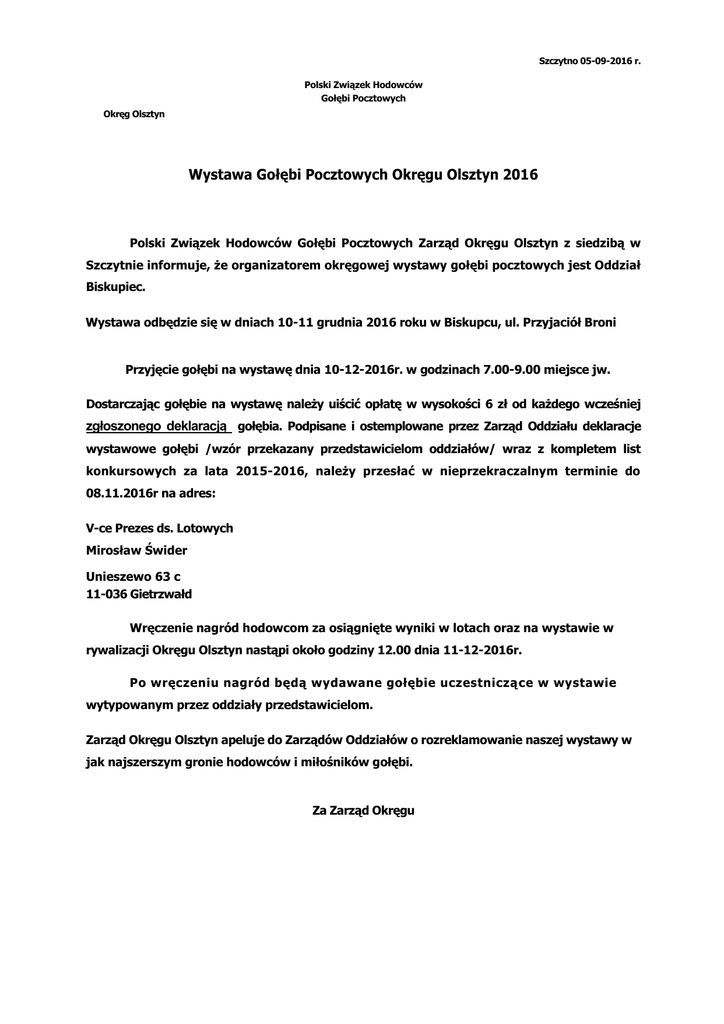 Szczytno 05-09-2016 r.

Polski Związek Hodowców
Gołębi Pocztowych

Okręg Olsztyn

Wystawa Gołębi Pocztowych Okręgu Olsztyn 2016

Polski Związek Hodowców Gołębi Pocztowych Zarząd Okręgu Olsztyn z siedzibą w Szczytnie informuje, że organizatorem okręgowej wystawy gołębi pocztowych jest Oddział Biskupiec.

Wystawa odbędzie się w dniach 10-11 grudnia 2016 roku w Biskupcu, ul. Przyjaciół Broni

Przyjęcie gołębi na wystawę dnia 10-12-2016r. w godzinach 7.00-9.00 miejsce jw.

Dostarczając gołębie na wystawę należy uiścić opłatę w wysokości 6 zł od każdego wcześniej zgłoszonego deklaracją gołębia. Podpisane i ostemplowane przez Zarząd Oddziału deklaracje wystawowe gołębi /wzór przekazany przedstawicielom oddziałów/ wraz z kompletem list konkursowych za lata 2015-2016, należy przesłać w nieprzekraczalnym terminie do 08.11.2016r na adres:

V-ce Prezes ds. Lotowych
Mirosław Świder

Unieszewo 63 c
11-036 Gietrzwałd

Wręczenie nagród hodowcom za osiągnięte wyniki w lotach oraz na wystawie w rywalizacji Okręgu Olsztyn nastąpi około godziny 12.00 dnia 11-12-2016r.

Po wręczeniu nagród będą wydawane gołębie uczestniczące w wystawie wytypowanym przez oddziały przedstawicielom.

Zarząd Okręgu Olsztyn apeluje do Zarządów Oddziałów o rozreklamowanie naszej wystawy w jak najszerszym gronie hodowców i miłośników gołębi.

Za Zarząd Okręgu